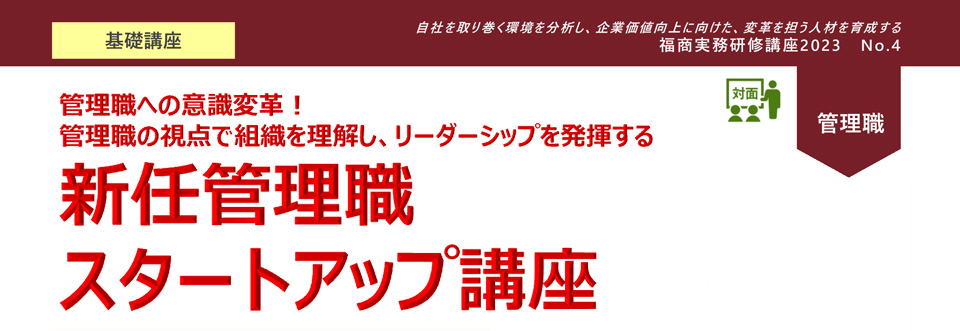 基礎講座

自社を取り巻く環境を分析し、企業価値向上に向けた、変革を担う人材を育成する
福商実務研修講座2023　No.4

管理職への意識変革！
管理職の視点で組織を理解し、リーダーシップを発揮する

対面

管理職

新任管理職
スタートアップ講座